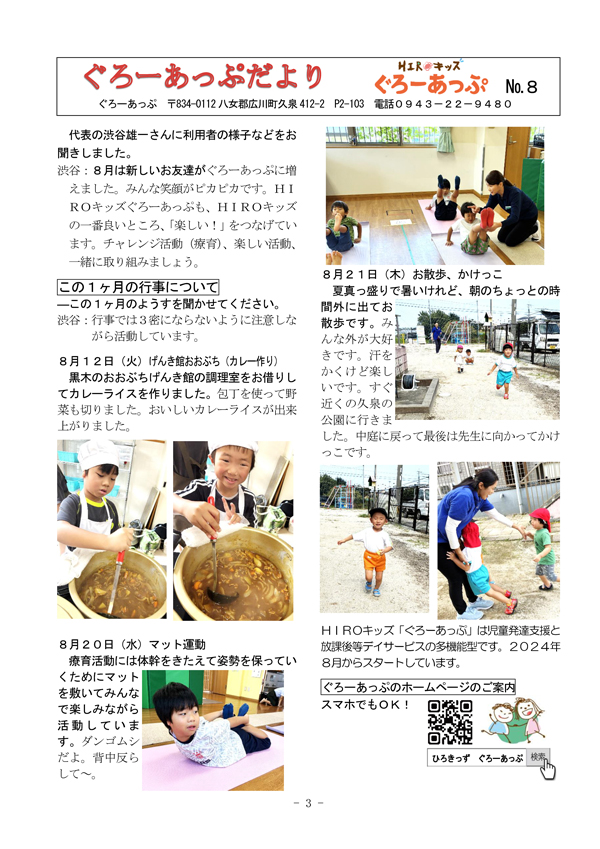 ぐろーあっぷだより　HIROキッズ ぐろーあっぷ　No.８

ぐろーあっぷ　〒834-0112 八女郡広川町久泉 412-2　P2-103　電話０９４３－２２－９４８０

代表の渋谷雄一さんに利用者の様子などをお聞きしました。

渋谷：８月は新しいお友達がぐろーあっぷに増えました。みんな笑顔がピカピカです。ＨＩＲＯキッズぐろーあっぷも、ＨＩＲＯキッズの一番良いところ、「楽しい！」をつなげています。チャレンジ活動（療育）、楽しい活動、一緒に取り組みましょう。

この１ヶ月の行事について

―この１ヶ月のようすを聞かせてください。

渋谷：行事では３密にならないように注意しながら活動しています。

８月１２日（火）げんき館おおぶち（カレー作り）

黒木のおおぶちげんき館の調理室をお借りしてカレーライスを作りました。包丁を使って野菜も切りました。おいしいカレーライスが出来上がりました。

８月２０日（水）マット運動

療育活動には体幹をきたえて姿勢を保っていくためにマットを敷いてみんなで楽しみながら活動しています。ダンゴムシだよ。背中反らして～。

８月２１日（木）お散歩、かけっこ

夏真っ盛りで暑いけれど、朝のちょっとの時間外に出てお散歩です。みんな外が大好きです。汗をかくけど楽しいです。すぐ近くの久泉の公園に行きました。中庭に戻って最後は先生に向かってかけっこです。

ＨＩＲＯキッズ「ぐろーあっぷ」は児童発達支援と放課後等デイサービスの多機能型です。２０２４年８月からスタートしています。

ぐろーあっぷのホームページのご案内

スマホでもＯＫ！

ひろきっず　ぐろーあっぷ　検索

- 3 -